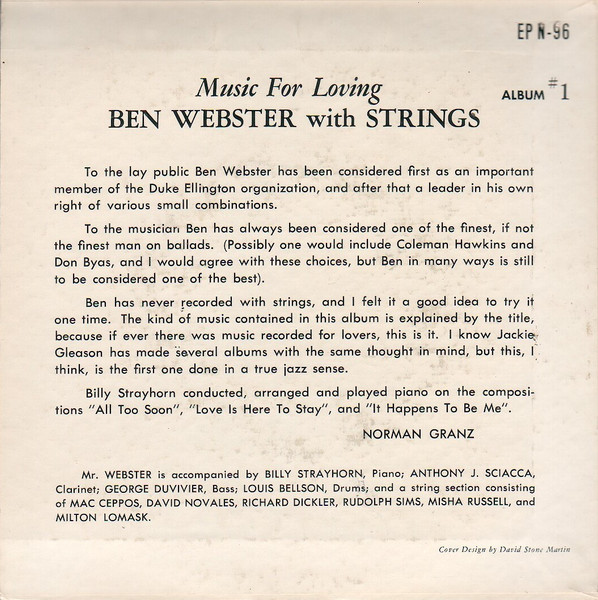 EP N-96

Music For Loving
BEN WEBSTER with STRINGS

ALBUM #1

To the lay public Ben Webster has been considered first as an important member of the Duke Ellington organization, and after that a leader in his own right of various small combinations.

To the musician Ben has always been considered one of the finest, if not the finest man on ballads. (Possibly one would include Coleman Hawkins and Don Byas, and I would agree with these choices, but Ben in many ways is still to be considered one of the best).

Ben has never recorded with strings, and I felt it a good idea to try it one time. The kind of music contained in this album is explained by the title, because if ever there was music recorded for lovers, this is it. I know Jackie Gleason has made several albums with the same thought in mind, but this, I think, is the first one done in a true jazz sense.

Billy Strayhorn conducted, arranged and played piano on the compositions "All Too Soon", "Love Is Here To Stay", and "It Happens To Be Me".

NORMAN GRANZ

Mr. WEBSTER is accompanied by BILLY STRAYHORN, Piano; ANTHONY J. SCIACCA, Clarinet; GEORGE DUVIVIER, Bass; LOUIS BELLSON, Drums; and a string section consisting of MAC CEPPOS, DAVID NOVALES, RICHARD DICKLER, RUDOLPH SIMS, MISHA RUSSELL, and MILTON LOMASK.

Cover Design by David Stone Martin